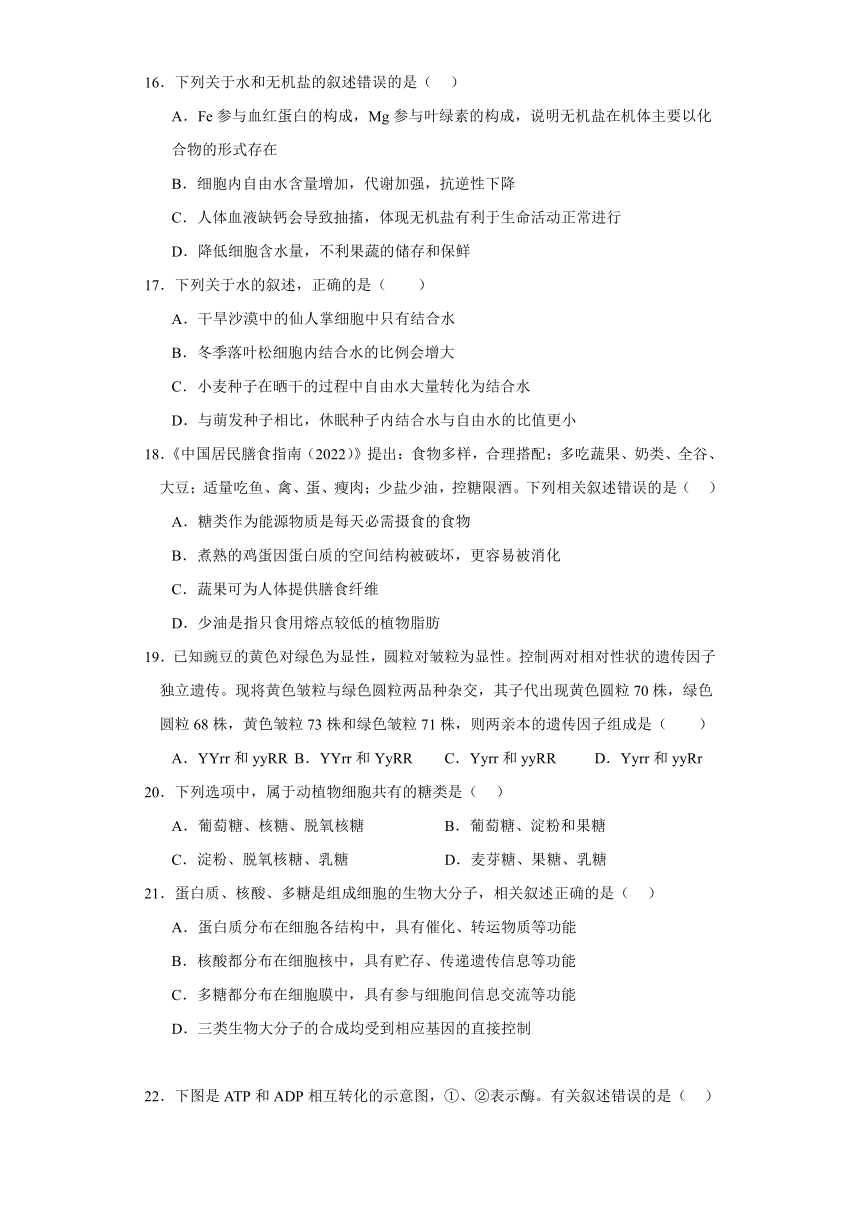 16．下列关于水和无机盐的叙述错误的是（　）

A．Fe 参与血红蛋白的构成，Mg 参与叶绿素的构成，说明无机盐在机体主要以化合物的形式存在

B．细胞内自由水含量增加，代谢加强，抗逆性下降

C．人体血液缺钙会导致抽搐，体现无机盐有利于生命活动正常进行

D．降低细胞含水量，不利果蔬的储存和保鲜

17．下列关于水的叙述，正确的是（　　）

A．干旱沙漠中的仙人掌细胞中只有结合水

B．冬季落叶松细胞内结合水的比例会增大

C．小麦种子在晒干的过程中自由水大量转化为结合水

D．与萌发种子相比，休眠种子内结合水与自由水的比值更小

18．《中国居民膳食指南（2022）》提出：食物多样，合理搭配；多吃蔬果、奶类、全谷、大豆；适量吃鱼、禽、蛋、瘦肉；少盐少油，控糖限酒。下列相关叙述错误的是（　）

A．糖类作为能源物质是每天必需摄食的食物

B．煮熟的鸡蛋因蛋白质的空间结构被破坏，更容易被消化

C．蔬果可为人体提供膳食纤维

D．少油是指只食用熔点较低的植物脂肪

19．已知豌豆的黄色对绿色为显性，圆粒对皱粒为显性。控制两对相对性状的遗传因子独立遗传。现将黄色皱粒与绿色圆粒两品种杂交，其子代出现黄色圆粒 70 株，绿色圆粒 68 株，黄色皱粒 73 株和绿色皱粒 71 株，则两亲本的遗传因子组成是（　　）

A．YYrr 和 yyRR　B．YYrr 和 YyRR　C．Yyrr 和 yyRR　D．Yyrr 和 yyRr

20．下列选项中，属于动植物细胞共有的糖类是（　）

A．葡萄糖、核糖、脱氧核糖　B．葡萄糖、淀粉和果糖

C．淀粉、脱氧核糖、乳糖　D．麦芽糖、果糖、乳糖

21．蛋白质、核酸、多糖是组成细胞的生物大分子，相关叙述正确的是（　）

A．蛋白质分布在细胞各结构中，具有催化、转运物质等功能

B．核酸都分布在细胞核中，具有贮存、传递遗传信息等功能

C．多糖都分布在细胞膜中，具有参与细胞间信息交流等功能

D．三类生物大分子的合成均受到相应基因的直接控制

22．下图是 ATP 和 ADP 相互转化的示意图，①、②表示酶。有关叙述错误的是（　）